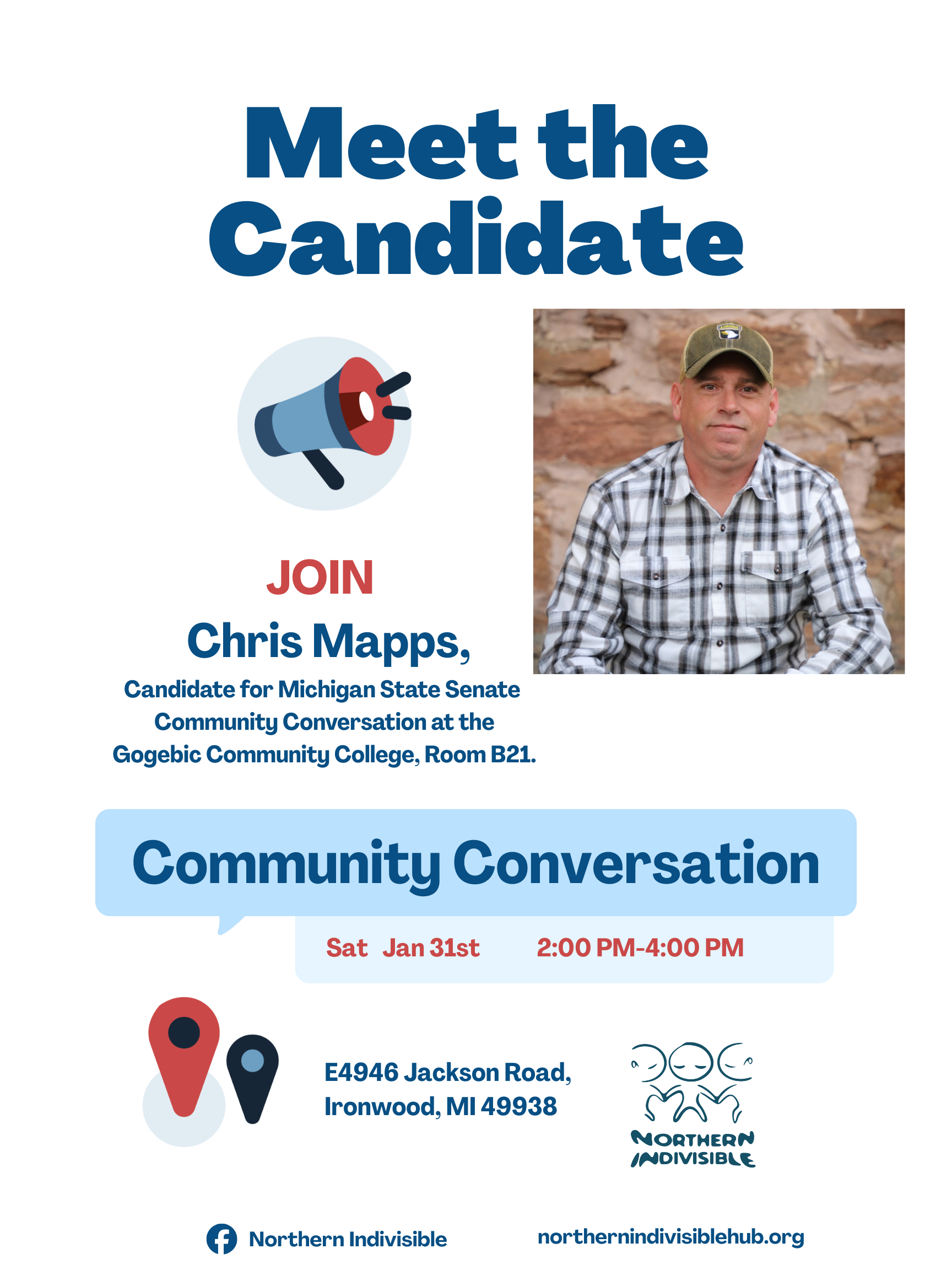 Meet the Candidate

JOIN
Chris Mapps,
Candidate for Michigan State Senate Community Conversation at the Gogebic Community College, Room B21.

Community Conversation

Sat Jan 31st 2:00 PM-4:00 PM

E4946 Jackson Road, Ironwood, MI 49938

NORTHERN INDIVISIBLE

Northern Indivisible

northernindivisiblehub.org